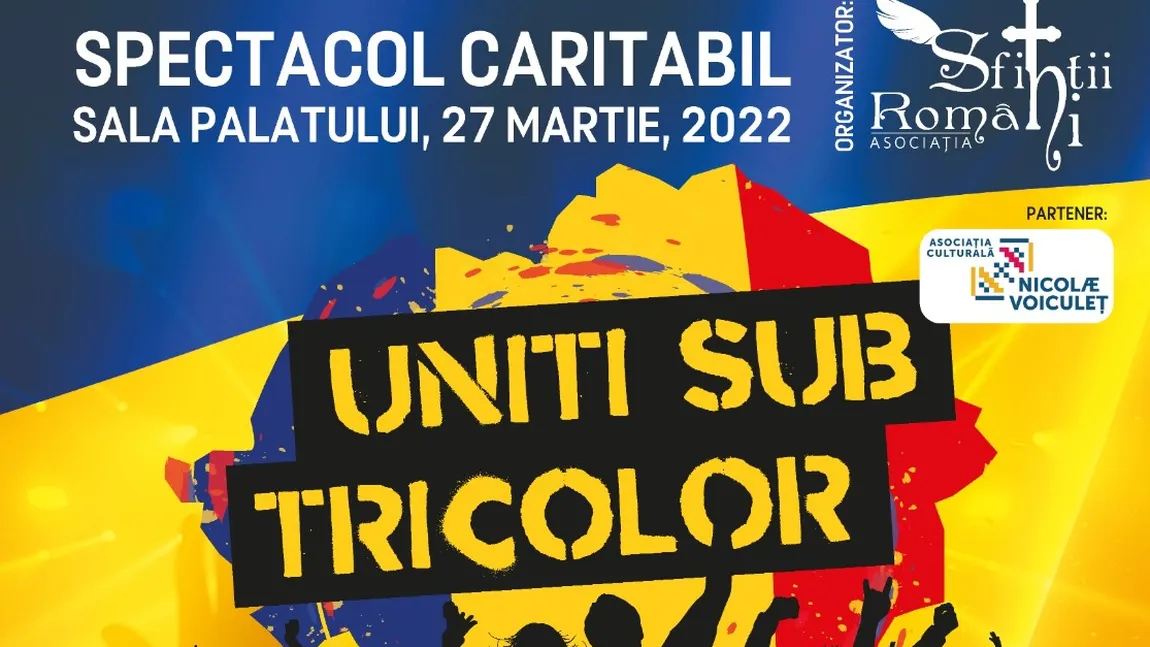 SPECTACOL CARITABIL
SALA PALATULUI, 27 MARTIE, 2022

ORGANIZATOR:
Sfinții Români
ASOCIAȚIA

PARTENER:
ASOCIAȚIA CULTURALĂ NICOLAE VOICULEȚ

UNITI SUB TRICOLOR